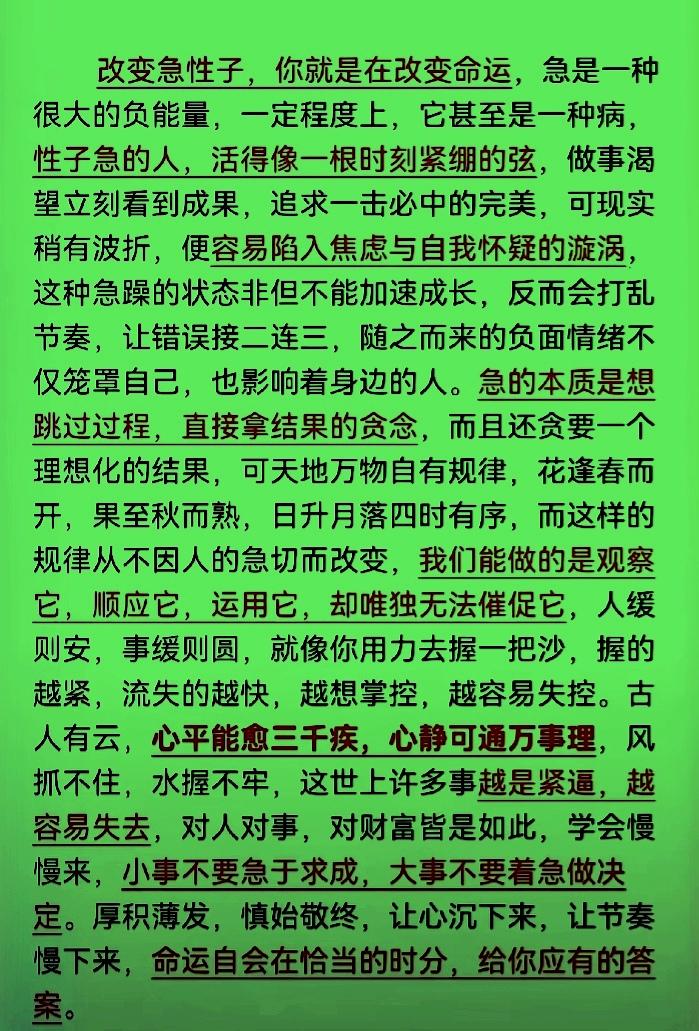 改变急性子，你就是在改变命运，急是一种很大的负能量，一定程度上，它甚至是一种病，性子急的人，活得像一根时刻紧绷的弦，做事渴望立刻看到成果，追求一击必中的完美，可现实稍有波折，便容易陷入焦虑与自我怀疑的漩涡，这种急躁的状态非但不能加速成长，反而会打乱节奏，让错误接二连三，随之而来的负面情绪不仅笼罩自己，也影响着身边的人。急的本质是想跳过过程，直接拿结果的贪念，而且还贪要一个理想化的结果，可天地万物自有规律，花逢春而开，果至秋而熟，日升月落四时有序，而这样的规律从不因人的急切而改变，我们能做的是观察它，顺应它，运用它，却唯独无法催促它，人缓则安，事缓则圆，就像你用力去握一把沙，握的越紧，流失的越快，越想掌控，越容易失控。古人有云，心平能愈三千疾，心静可通万事理，风抓不住，水握不牢，这世上许多事越是紧逼，越容易失去，对人对事，对财富皆是如此，学会慢慢来，小事不要急于求成，大事不要着急做决定。厚积薄发，慎始敬终，让心沉下来，让节奏慢下来，命运自会在恰当的时分，给你应有的答案。